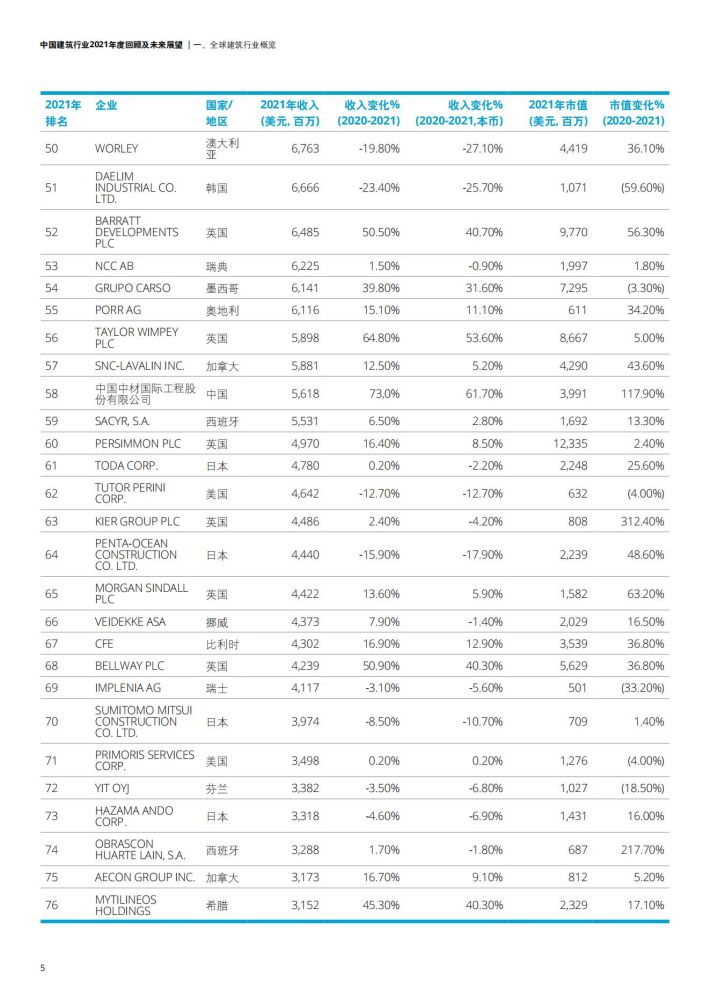 中国建筑行业2021年度回顾及未来展望 | 一、全球建筑行业概览

| 2021年排名 | 企业 | 国家/地区 | 2021年收入(美元, 百万) | 收入变化%(2020-2021) | 收入变化%(2020-2021,本币) | 2021年市值(美元, 百万) | 市值变化%(2020-2021) |
|---|---|---|---|---|---|---|---|
| 50 | WORLEY | 澳大利亚 | 6,763 | -19.80% | -27.10% | 4,419 | 36.10% |
| 51 | DAELIM INDUSTRIAL CO. LTD. | 韩国 | 6,666 | -23.40% | -25.70% | 1,071 | (59.60%) |
| 52 | BARRATT DEVELOPMENTS PLC | 英国 | 6,485 | 50.50% | 40.70% | 9,770 | 56.30% |
| 53 | NCC AB | 瑞典 | 6,225 | 1.50% | -0.90% | 1,997 | 1.80% |
| 54 | GRUPO CARSO | 墨西哥 | 6,141 | 39.80% | 31.60% | 7,295 | (3.30%) |
| 55 | PORR AG | 奥地利 | 6,116 | 15.10% | 11.10% | 611 | 34.20% |
| 56 | TAYLOR WIMPEY PLC | 英国 | 5,898 | 64.80% | 53.60% | 8,667 | 5.00% |
| 57 | SNC-LAVALIN INC. | 加拿大 | 5,881 | 12.50% | 5.20% | 4,290 | 43.60% |
| 58 | 中国中材国际工程股份有限公司 | 中国 | 5,618 | 73,0% | 61.70% | 3,991 | 117.90% |
| 59 | SACYR, S.A. | 西班牙 | 5,531 | 6.50% | 2.80% | 1,692 | 13.30% |
| 60 | PERSIMMON PLC | 英国 | 4,970 | 16.40% | 8.50% | 12,335 | 2.40% |
| 61 | TODA CORP. | 日本 | 4,780 | 0.20% | -2.20% | 2,248 | 25.60% |
| 62 | TUTOR PERINI CORP. | 美国 | 4,642 | -12.70% | -12.70% | 632 | (4.00%) |
| 63 | KIER GROUP PLC | 英国 | 4,486 | 2.40% | -4.20% | 808 | 312.40% |
| 64 | PENTA-OCEAN CONSTRUCTION CO. LTD. | 日本 | 4,440 | -15.90% | -17.90% | 2,239 | 48.60% |
| 65 | MORGAN SINDALL PLC | 英国 | 4,422 | 13.60% | 5.90% | 1,582 | 63.20% |
| 66 | VEIDEKKE ASA | 挪威 | 4,373 | 7.90% | -1.40% | 2,029 | 16.50% |
| 67 | CFE | 比利时 | 4,302 | 16.90% | 12.90% | 3,539 | 36.80% |
| 68 | BELLWAY PLC | 英国 | 4,239 | 50.90% | 40.30% | 5,629 | 36.80% |
| 69 | IMPLENIA AG | 瑞士 | 4,117 | -3.10% | -5.60% | 501 | (33.20%) |
| 70 | SUMITOMO MITSUI CONSTRUCTION CO. LTD. | 日本 | 3,974 | -8.50% | -10.70% | 709 | 1.40% |
| 71 | PRIMORIS SERVICES CORP. | 美国 | 3,498 | 0.20% | 0.20% | 1,276 | (4.00%) |
| 72 | YIT OYJ | 芬兰 | 3,382 | -3.50% | -6.80% | 1,027 | (18.50%) |
| 73 | HAZAMA ANDO CORP. | 日本 | 3,318 | -4.60% | -6.90% | 1,431 | 16.00% |
| 74 | OBRASCON HUARTE LAIN, S.A. | 西班牙 | 3,288 | 1.70% | -1.80% | 687 | 217.70% |
| 75 | AECON GROUP INC. | 加拿大 | 3,173 | 16.70% | 9.10% | 812 | 5.20% |
| 76 | MYTILINEOS HOLDINGS | 希腊 | 3,152 | 45.30% | 40.30% | 2,329 | 17.10% |

5